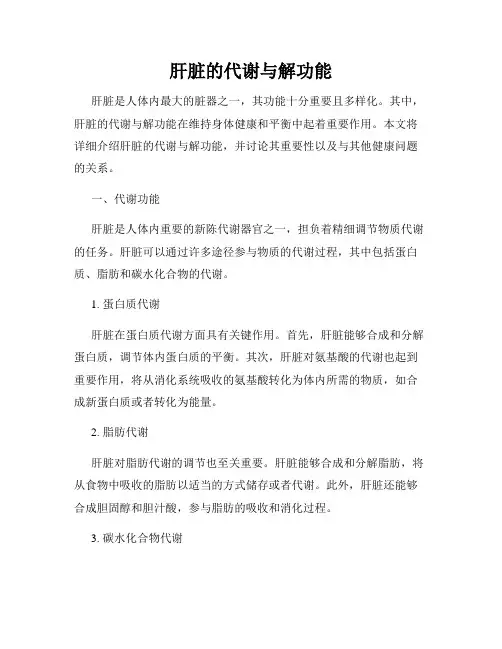 肝脏的代谢与解功能

肝脏是人体内最大的脏器之一，其功能十分重要且多样化。其中，肝脏的代谢与解功能在维持身体健康和平衡中起着重要作用。本文将详细介绍肝脏的代谢与解功能，并讨论其重要性以及与其他健康问题的关系。

一、代谢功能

肝脏是人体内重要的新陈代谢器官之一，担负着精细调节物质代谢的任务。肝脏可以通过许多途径参与物质的代谢过程，其中包括蛋白质、脂肪和碳水化合物的代谢。

1. 蛋白质代谢

肝脏在蛋白质代谢方面具有关键作用。首先，肝脏能够合成和分解蛋白质，调节体内蛋白质的平衡。其次，肝脏对氨基酸的代谢也起到重要作用，将从消化系统吸收的氨基酸转化为体内所需的物质，如合成新蛋白质或者转化为能量。

2. 脂肪代谢

肝脏对脂肪代谢的调节也至关重要。肝脏能够合成和分解脂肪，将从食物中吸收的脂肪以适当的方式储存或者代谢。此外，肝脏还能够合成胆固醇和胆汁酸，参与脂肪的吸收和消化过程。

3. 碳水化合物代谢